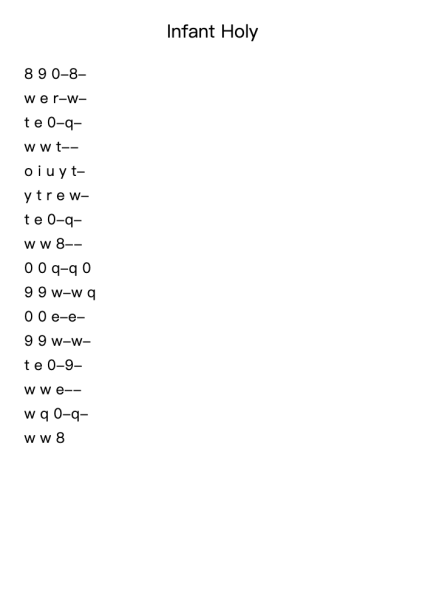 Infant Holy

8 9 0–8–

w e r–w–

t e 0–q–

w w t––

o i u y t–

y t r e w–

t e 0–q–

w w 8––

0 0 q–q 0

9 9 w–w q

0 0 e–e–

9 9 w–w–

t e 0–9–

w w e––

w q 0–q–

w w 8